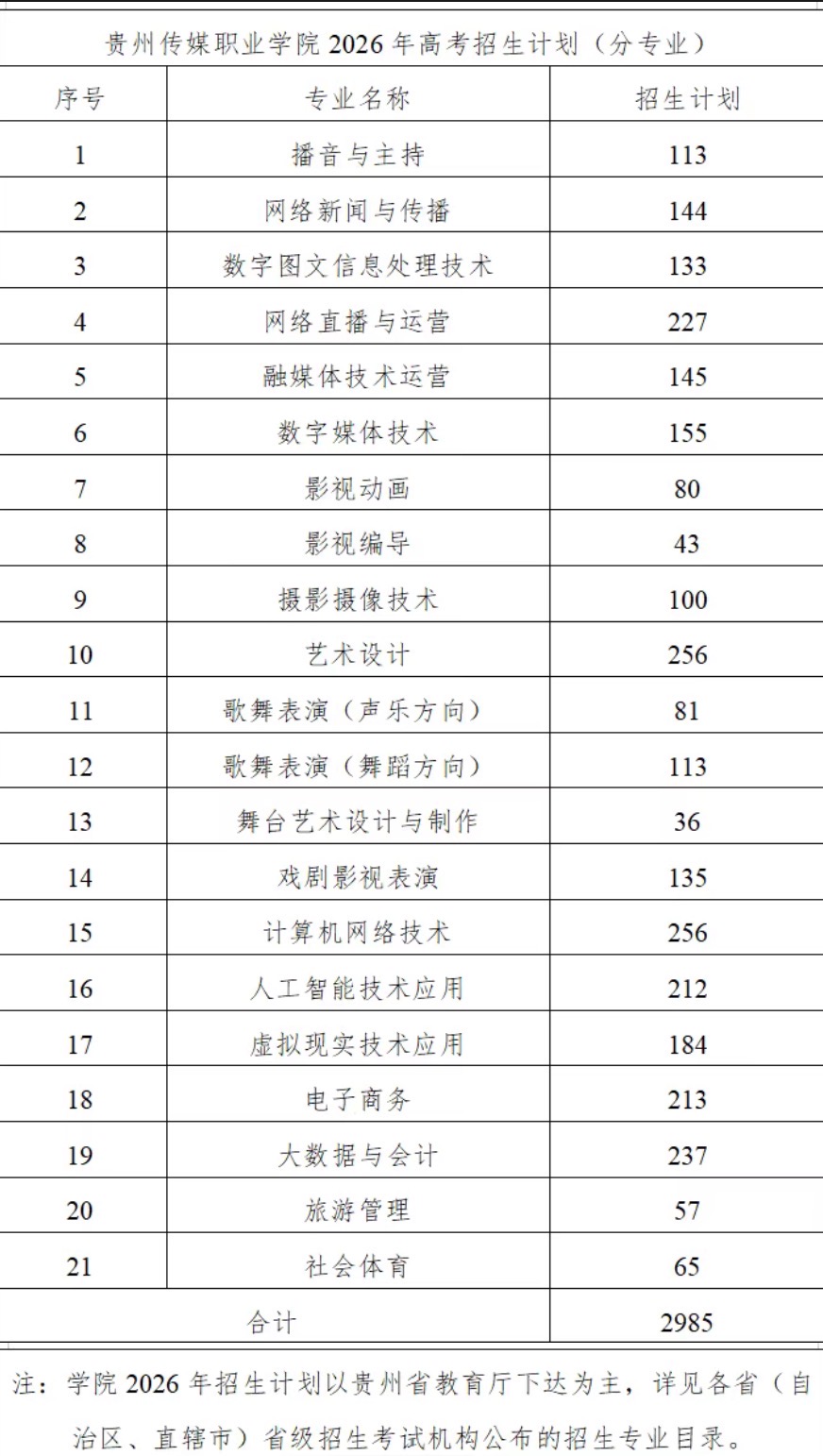 贵州传媒职业学院2026年高考招生计划（分专业）

| 序号 | 专业名称 | 招生计划 |
|---|---|---|
| 1 | 播音与主持 | 113 |
| 2 | 网络新闻与传播 | 144 |
| 3 | 数字图文信息处理技术 | 133 |
| 4 | 网络直播与运营 | 227 |
| 5 | 融媒体技术运营 | 145 |
| 6 | 数字媒体技术 | 155 |
| 7 | 影视动画 | 80 |
| 8 | 影视编导 | 43 |
| 9 | 摄影摄像技术 | 100 |
| 10 | 艺术设计 | 256 |
| 11 | 歌舞表演（声乐方向） | 81 |
| 12 | 歌舞表演（舞蹈方向） | 113 |
| 13 | 舞台艺术设计与制作 | 36 |
| 14 | 戏剧影视表演 | 135 |
| 15 | 计算机网络技术 | 256 |
| 16 | 人工智能技术应用 | 212 |
| 17 | 虚拟现实技术应用 | 184 |
| 18 | 电子商务 | 213 |
| 19 | 大数据与会计 | 237 |
| 20 | 旅游管理 | 57 |
| 21 | 社会体育 | 65 |
| 合计 |  | 2985 |

注：学院2026年招生计划以贵州省教育厅下达为主，详见各省（自治区、直辖市）省级招生考试机构公布的招生专业目录。